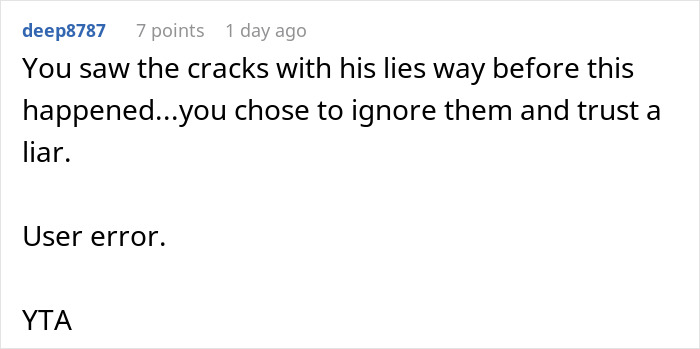 deep8787 7 points 1 day ago

You saw the cracks with his lies way before this happened...you chose to ignore them and trust a liar.

User error.

YTA